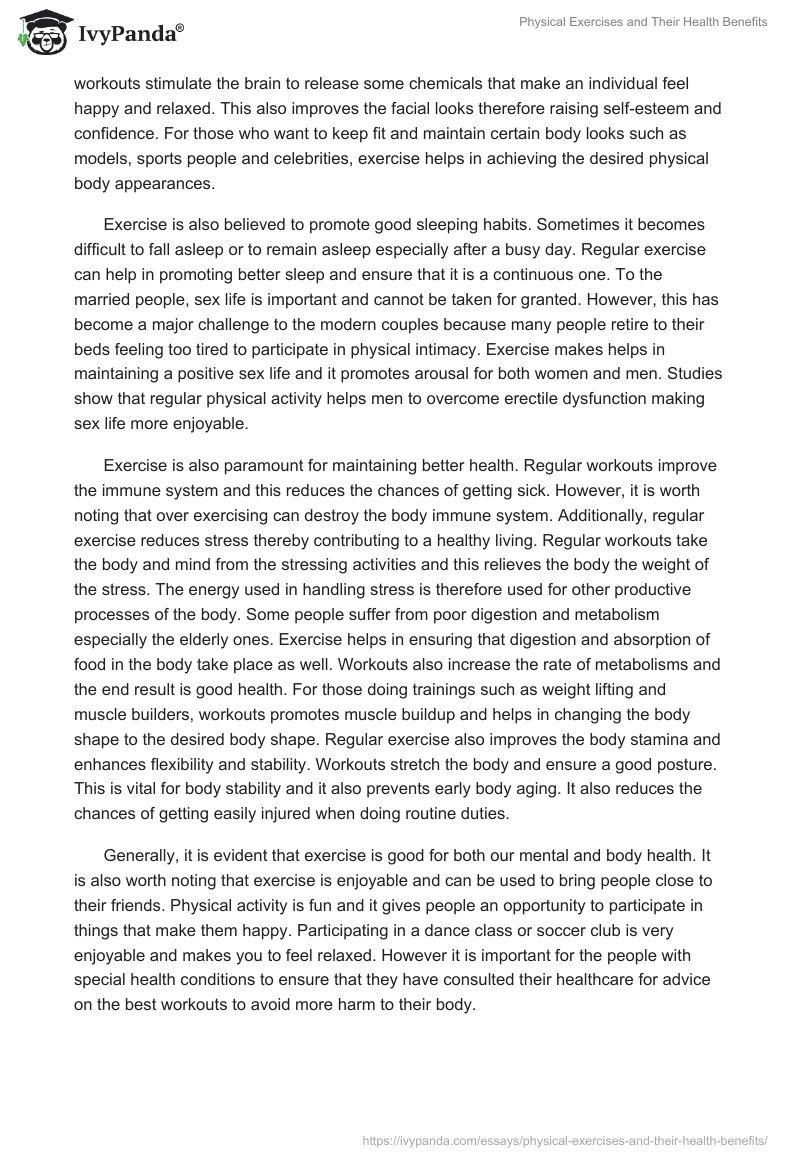 IvyPanda®

Physical Exercises and Their Health Benefits

workouts stimulate the brain to release some chemicals that make an individual feel happy and relaxed. This also improves the facial looks therefore raising self-esteem and confidence. For those who want to keep fit and maintain certain body looks such as models, sports people and celebrities, exercise helps in achieving the desired physical body appearances.

Exercise is also believed to promote good sleeping habits. Sometimes it becomes difficult to fall asleep or to remain asleep especially after a busy day. Regular exercise can help in promoting better sleep and ensure that it is a continuous one. To the married people, sex life is important and cannot be taken for granted. However, this has become a major challenge to the modern couples because many people retire to their beds feeling too tired to participate in physical intimacy. Exercise makes helps in maintaining a positive sex life and it promotes arousal for both women and men. Studies show that regular physical activity helps men to overcome erectile dysfunction making sex life more enjoyable.

Exercise is also paramount for maintaining better health. Regular workouts improve the immune system and this reduces the chances of getting sick. However, it is worth noting that over exercising can destroy the body immune system. Additionally, regular exercise reduces stress thereby contributing to a healthy living. Regular workouts take the body and mind from the stressing activities and this relieves the body the weight of the stress. The energy used in handling stress is therefore used for other productive processes of the body. Some people suffer from poor digestion and metabolism especially the elderly ones. Exercise helps in ensuring that digestion and absorption of food in the body take place as well. Workouts also increase the rate of metabolisms and the end result is good health. For those doing trainings such as weight lifting and muscle builders, workouts promotes muscle buildup and helps in changing the body shape to the desired body shape. Regular exercise also improves the body stamina and enhances flexibility and stability. Workouts stretch the body and ensure a good posture. This is vital for body stability and it also prevents early body aging. It also reduces the chances of getting easily injured when doing routine duties.

Generally, it is evident that exercise is good for both our mental and body health. It is also worth noting that exercise is enjoyable and can be used to bring people close to their friends. Physical activity is fun and it gives people an opportunity to participate in things that make them happy. Participating in a dance class or soccer club is very enjoyable and makes you to feel relaxed. However it is important for the people with special health conditions to ensure that they have consulted their healthcare for advice on the best workouts to avoid more harm to their body.

https://ivypanda.com/essays/physical-exercises-and-their-health-benefits/